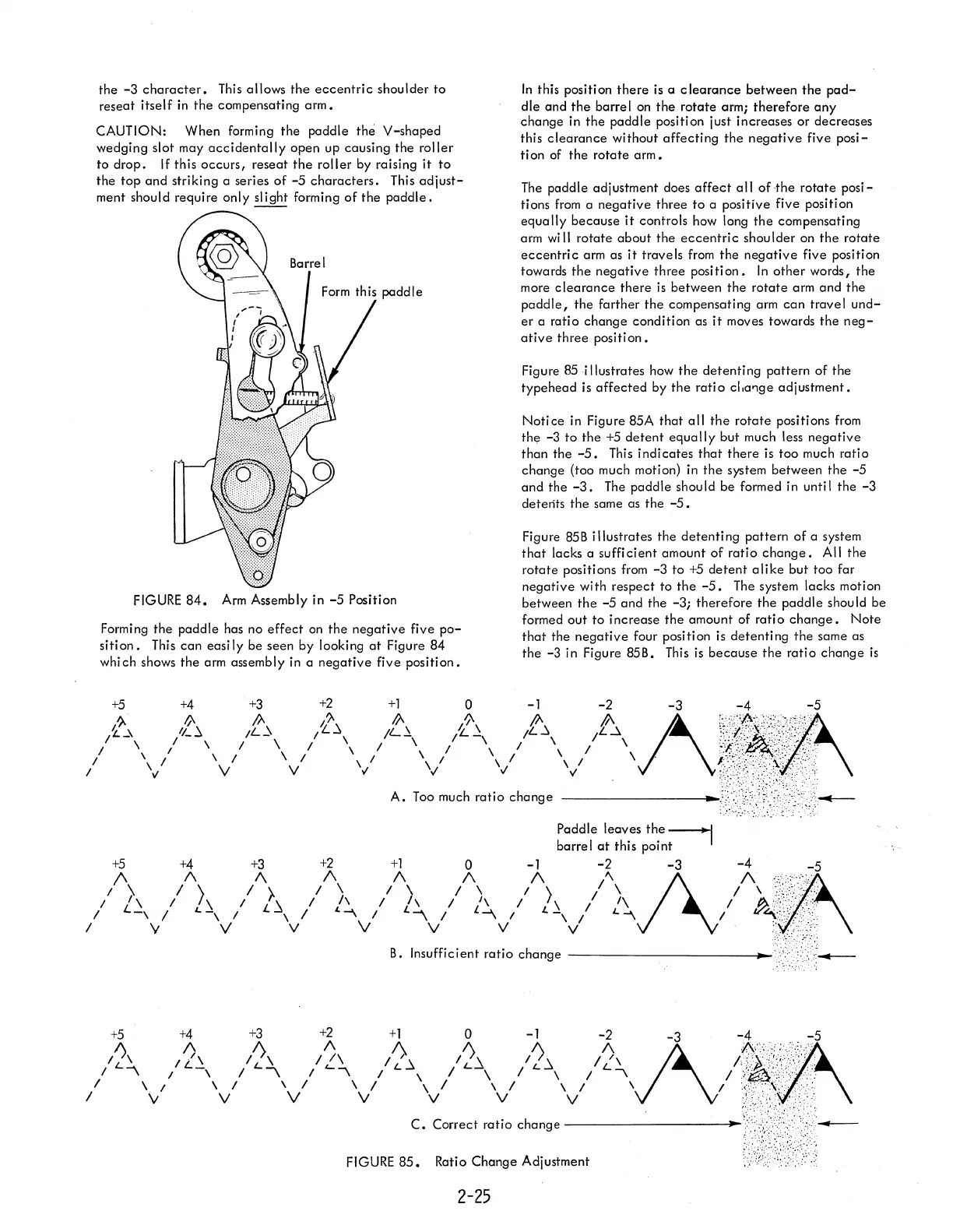 the -3 character. This allows the eccentric shoulder to reseat itself in the compensating arm.

CAUTION: When forming the paddle the V-shaped wedging slot may accidentally open up causing the roller to drop. If this occurs, reseat the roller by raising it to the top and striking a series of -5 characters. This adjustment should require only slight forming of the paddle.

Barrel

Form this paddle

FIGURE 84. Arm Assembly in -5 Position

Forming the paddle has no effect on the negative five position. This can easily be seen by looking at Figure 84 which shows the arm assembly in a negative five position.

In this position there is a clearance between the paddle and the barrel on the rotate arm; therefore any change in the paddle position just increases or decreases this clearance without affecting the negative five position of the rotate arm.

The paddle adjustment does affect all of the rotate positions from a negative three to a positive five position equally because it controls how long the compensating arm will rotate about the eccentric shoulder on the rotate eccentric arm as it travels from the negative five position towards the negative three position. In other words, the more clearance there is between the rotate arm and the paddle, the farther the compensating arm can travel under a ratio change condition as it moves towards the negative three position.

Figure 85 illustrates how the detenting pattern of the typehead is affected by the ratio change adjustment.

Notice in Figure 85A that all the rotate positions from the -3 to the +5 detent equally but much less negative than the -5. This indicates that there is too much ratio change (too much motion) in the system between the -5 and the -3. The paddle should be formed in until the -3 detents the same as the -5.

Figure 85B illustrates the detenting pattern of a system that lacks a sufficient amount of ratio change. All the rotate positions from -3 to +5 detent alike but too far negative with respect to the -5. The system lacks motion between the -5 and the -3; therefore the paddle should be formed out to increase the amount of ratio change. Note that the negative four position is detenting the same as the -3 in Figure 85B. This is because the ratio change is

+5 +4 +3 +2 +1 0 -1 -2 -3 -4 -5

A. Too much ratio change

Paddle leaves the barrel at this point

+5 +4 +3 +2 +1 0 -1 -2 -3 -4 -5

B. Insufficient ratio change

+5 +4 +3 +2 +1 0 -1 -2 -3 -4 -5

C. Correct ratio change

FIGURE 85. Ratio Change Adjustment

2-25